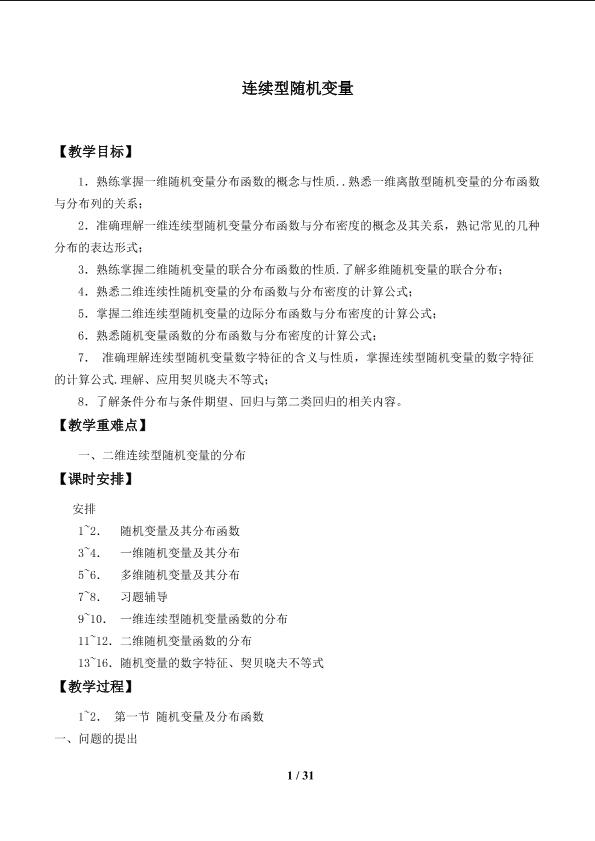 连续型随机变量

【教学目标】

1．熟练掌握一维随机变量分布函数的概念与性质．.熟悉一维离散型随机变量的分布函数与分布列的关系；

2．准确理解一维连续型随机变量分布函数与分布密度的概念及其关系，熟记常见的几种分布的表达形式；

3．熟练掌握二维随机变量的联合分布函数的性质.了解多维随机变量的联合分布；

4．熟悉二维连续性随机变量的分布函数与分布密度的计算公式；

5．掌握二维连续型随机变量的边际分布函数与分布密度的计算公式；

6．熟悉随机变量函数的分布函数与分布密度的计算公式；

7． 准确理解连续型随机变量数字特征的含义与性质，掌握连续型随机变量的数字特征的计算公式.理解、应用契贝晓夫不等式；

8．了解条件分布与条件期望、回归与第二类回归的相关内容。

【教学重难点】

一、二维连续型随机变量的分布

【课时安排】

安排

1~2． 随机变量及其分布函数

3~4． 一维随机变量及其分布

5~6． 多维随机变量及其分布

7~8． 习题辅导

9~10． 一维连续型随机变量函数的分布

11~12．二维随机变量函数的分布

13~16．随机变量的数字特征、契贝晓夫不等式

【教学过程】

1~2． 第一节 随机变量及分布函数

一、问题的提出

1 / 31